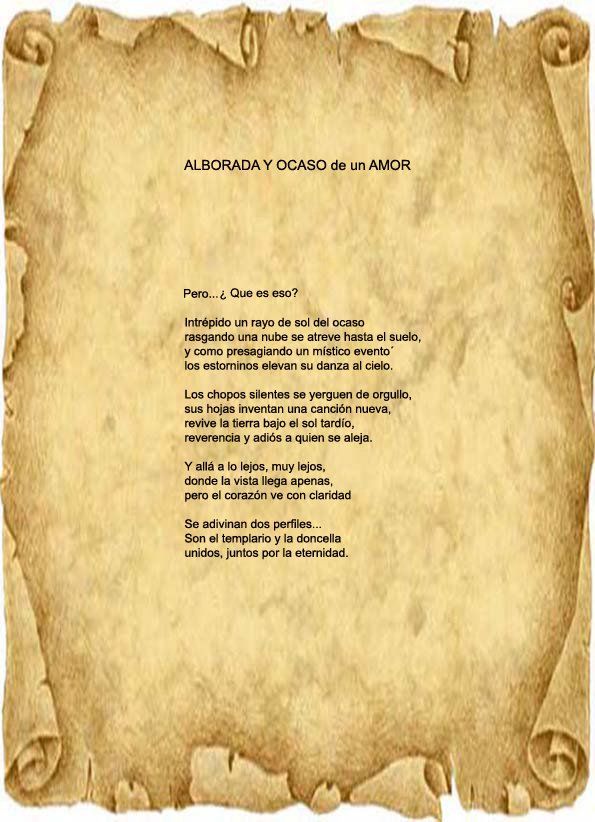 ALBORADA Y OCASO de un AMOR

Pero...¿ Que es eso?

Intrépido un rayo de sol del ocaso
rasgando una nube se atreve hasta el suelo,
y como presagiando un místico evento´
los estorninos elevan su danza al cielo.

Los chopos silentes se yerguen de orgullo,
sus hojas inventan una canción nueva,
revive la tierra bajo el sol tardío,
reverencia y adiós a quien se aleja.

Y allá a lo lejos, muy lejos,
donde la vista llega apenas,
pero el corazón ve con claridad

Se adivinan dos perfiles...
Son el templario y la doncella
unidos, juntos por la eternidad.